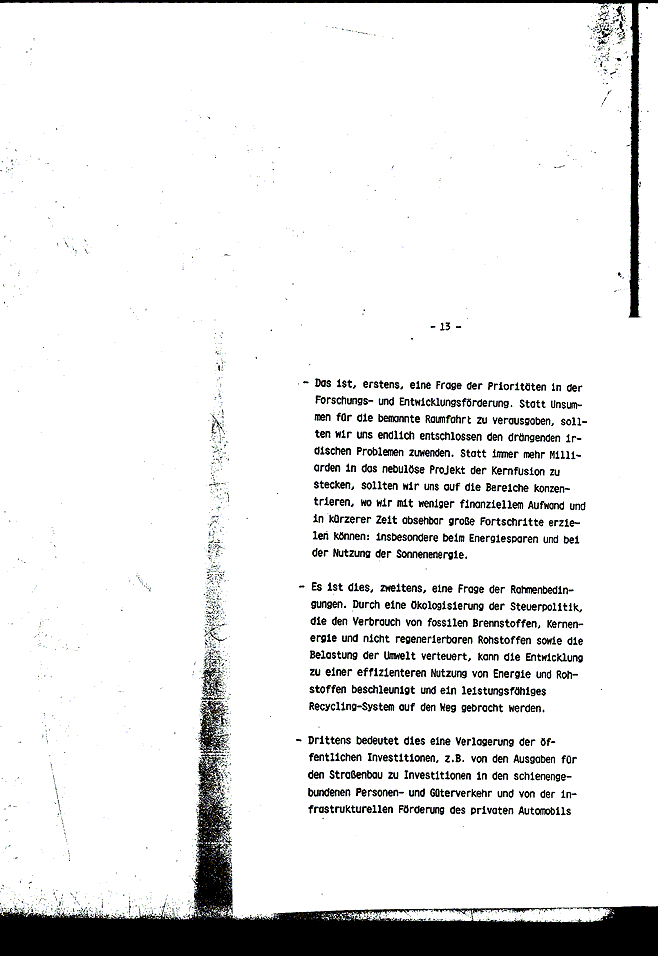 - 13 -

- Das ist, erstens, eine Frage der Prioritäten in der Forschungs- und Entwicklungsförderung. Statt Unsummen für die bemannte Raumfahrt zu verausgaben, sollten wir uns endlich entschlossen den drängenden irdischen Problemen zuwenden. Statt immer mehr Milliarden in das nebulöse Projekt der Kernfusion zu stecken, sollten wir uns auf die Bereiche konzentrieren, wo wir mit weniger finanziellem Aufwand und in kürzerer Zeit absehbar große Fortschritte erzielen können: insbesondere beim Energiesparen und bei der Nutzung der Sonnenenergie.

- Es ist dies, zweitens, eine Frage der Rahmenbedingungen. Durch eine Ökologisierung der Steuerpolitik, die den Verbrauch von fossilen Brennstoffen, Kernenergie und nicht regenerierbaren Rohstoffen sowie die Belastung der Umwelt verteuert, kann die Entwicklung zu einer effizienteren Nutzung von Energie und Rohstoffen beschleunigt und ein leistungsfähiges Recycling-System auf den Weg gebracht werden.

- Drittens bedeutet dies eine Verlagerung der öffentlichen Investitionen, z.B. von den Ausgaben für den Straßenbau zu Investitionen in den schienengebundenen Personen- und Güterverkehr und von der infrastrukturellen Förderung des privaten Automobils